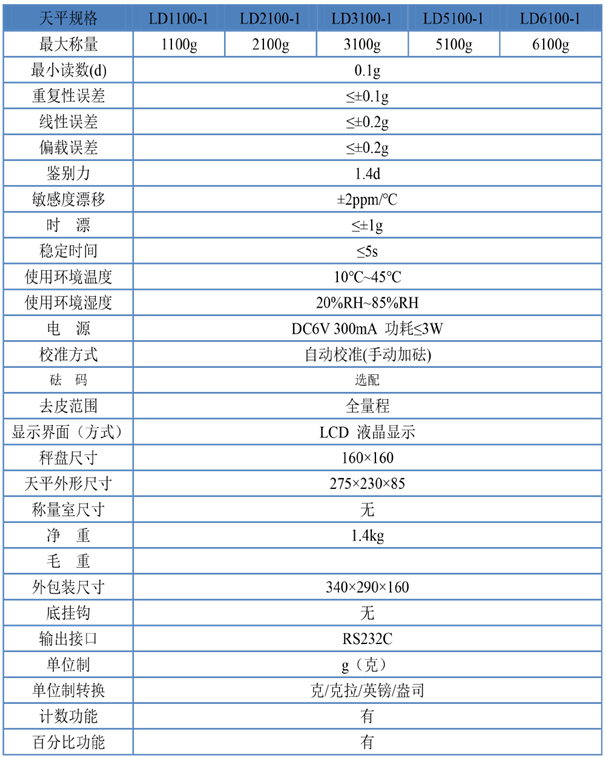 | 天平规格 | LD1100-1 | LD2100-1 | LD3100-1 | LD5100-1 | LD6100-1 |
|---|---|---|---|---|---|
| 最大称量 | 1100g | 2100g | 3100g | 5100g | 6100g |
| 最小读数(d) | 0.1g | | | | |
| 重复性误差 | ≤±0.1g | | | | |
| 线性误差 | ≤±0.2g | | | | |
| 偏载误差 | ≤±0.2g | | | | |
| 鉴别力 | 1.4d | | | | |
| 敏感度漂移 | ±2ppm/℃ | | | | |
| 时　漂 | ≤±1g | | | | |
| 稳定时间 | ≤5s | | | | |
| 使用环境温度 | 10℃~45℃ | | | | |
| 使用环境湿度 | 20%RH~85%RH | | | | |
| 电　源 | DC6V 300mA 功耗≤3W | | | | |
| 校准方式 | 自动校准(手动加砝) | | | | |
| 砝　码 | 选配 | | | | |
| 去皮范围 | 全量程 | | | | |
| 显示界面（方式） | LCD 液晶显示 | | | | |
| 秤盘尺寸 | 160×160 | | | | |
| 天平外形尺寸 | 275×230×85 | | | | |
| 称量室尺寸 | 无 | | | | |
| 净　重 | 1.4kg | | | | |
| 毛　重 | | | | | |
| 外包装尺寸 | 340×290×160 | | | | |
| 底挂钩 | 无 | | | | |
| 输出接口 | RS232C | | | | |
| 单位制 | g（克） | | | | |
| 单位制转换 | 克/克拉/英镑/盎司 | | | | |
| 计数功能 | 有 | | | | |
| 百分比功能 | 有 | | | | |